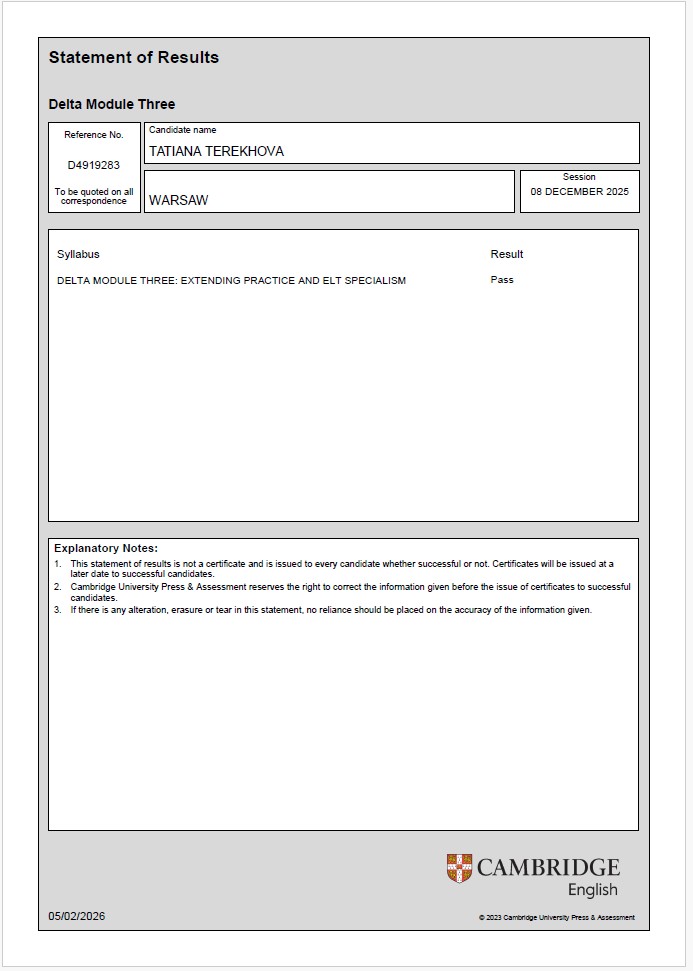 Statement of Results

Delta Module Three

Reference No.

D4919283

To be quoted on all correspondence

Candidate name

TATIANA TEREKHOVA

WARSAW

Session

08 DECEMBER 2025

Syllabus

DELTA MODULE THREE: EXTENDING PRACTICE AND ELT SPECIALISM

Result

Pass

Explanatory Notes:

1. This statement of results is not a certificate and is issued to every candidate whether successful or not. Certificates will be issued at a later date to successful candidates.
2. Cambridge University Press & Assessment reserves the right to correct the information given before the issue of certificates to successful candidates.
3. If there is any alteration, erasure or tear in this statement, no reliance should be placed on the accuracy of the information given.

CAMBRIDGE
English

05/02/2026

© 2023 Cambridge University Press & Assessment